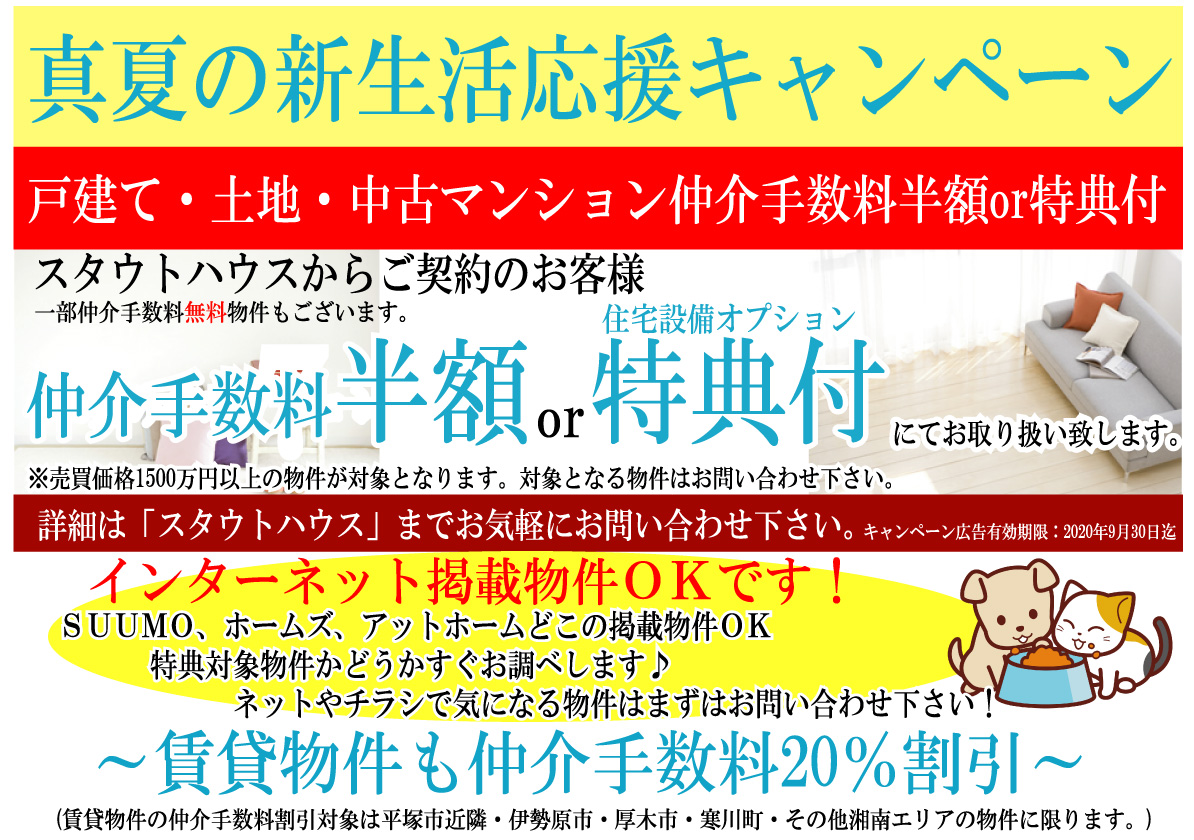 真夏の新生活応援キャンペーン

戸建て・土地・中古マンション仲介手数料半額or特典付

スタウトハウスからご契約のお客様

一部仲介手数料無料物件もございます。

住宅設備オプション

仲介手数料半額or特典付にてお取り扱い致します。

※売買価格1500万円以上の物件が対象となります。対象となる物件はお問い合わせ下さい。

詳細は「スタウトハウス」までお気軽にお問い合わせ下さい。キャンペーン広告有効期限：2020年9月30日迄

インターネット掲載物件ＯＫです！

ＳＵＵＭＯ、ホームズ、アットホームどこの掲載物件ＯＫ

特典対象物件かどうかすぐお調べします♪

ネットやチラシで気になる物件はまずはお問い合わせ下さい！

～賃貸物件も仲介手数料20％割引～

（賃貸物件の仲介手数料割引対象は平塚市近隣・伊勢原市・厚木市・寒川町・その他湘南エリアの物件に限ります。）